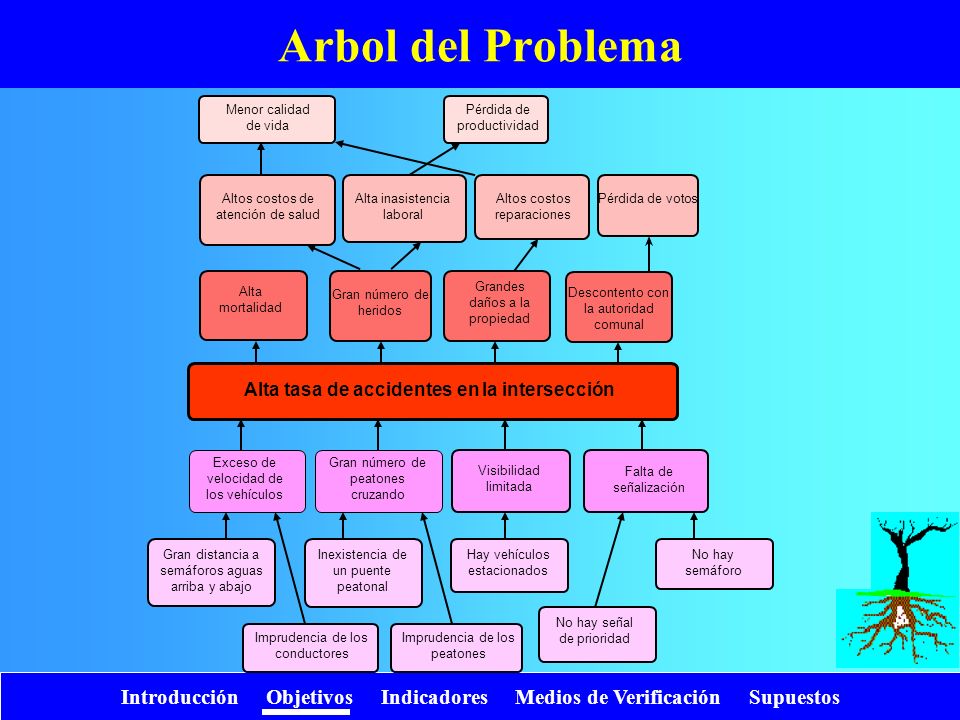 Arbol del Problema

Menor calidad de vida

Pérdida de productividad

Altos costos de atención de salud

Alta inasistencia laboral

Altos costos reparaciones

Pérdida de votos

Alta mortalidad

Gran número de heridos

Grandes daños a la propiedad

Descontento con la autoridad comunal

Alta tasa de accidentes en la intersección

Exceso de velocidad de los vehículos

Gran número de peatones cruzando

Visibilidad limitada

Falta de señalización

Gran distancia a semáforos aguas arriba y abajo

Inexistencia de un puente peatonal

Hay vehículos estacionados

No hay semáforo

Imprudencia de los conductores

Imprudencia de los peatones

No hay señal de prioridad

Introducción Objetivos Indicadores Medios de Verificación Supuestos